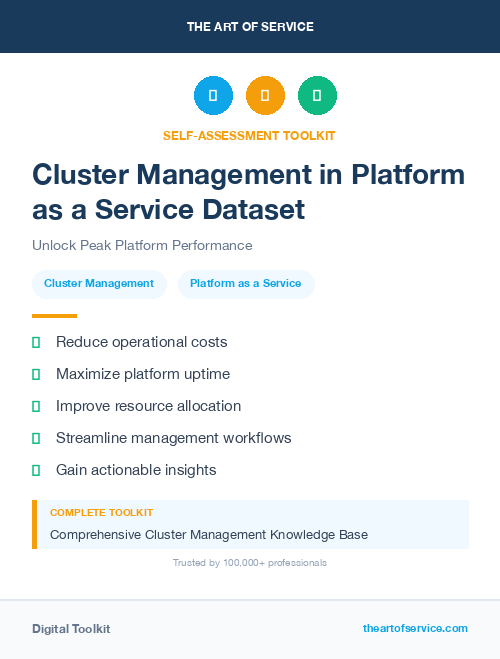 THE ART OF SERVICE

SELF-ASSESSMENT TOOLKIT

Cluster Management in Platform as a Service Dataset

Unlock Peak Platform Performance

Cluster Management

Platform as a Service

Reduce operational costs

Maximize platform uptime

Improve resource allocation

Streamline management workflows

Gain actionable insights

COMPLETE TOOLKIT

Comprehensive Cluster Management Knowledge Base

Trusted by 100,000+ professionals

Digital Toolkit

theartofservice.com